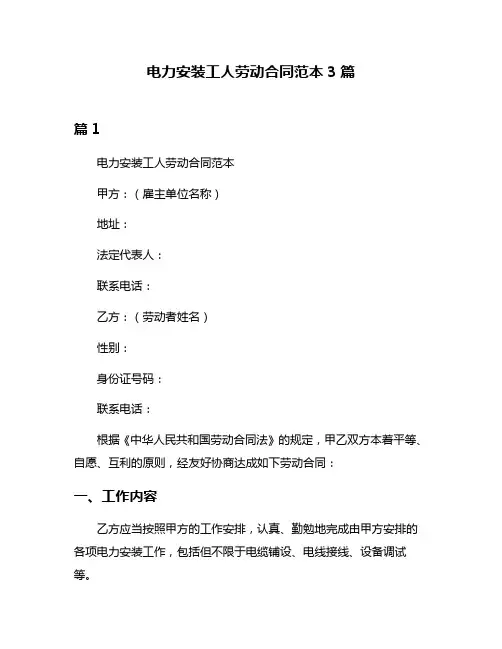 电力安装工人劳动合同范本 3 篇

篇 1

电力安装工人劳动合同范本

甲方：（雇主单位名称）

地址：

法定代表人：

联系电话：

乙方：（劳动者姓名）

性别：

身份证号码：

联系电话：

根据《中华人民共和国劳动合同法》的规定，甲乙双方本着平等、自愿、互利的原则，经友好协商达成如下劳动合同：

一、工作内容

乙方应当按照甲方的工作安排，认真、勤勉地完成由甲方安排的各项电力安装工作，包括但不限于电缆铺设、电线接线、设备调试等。